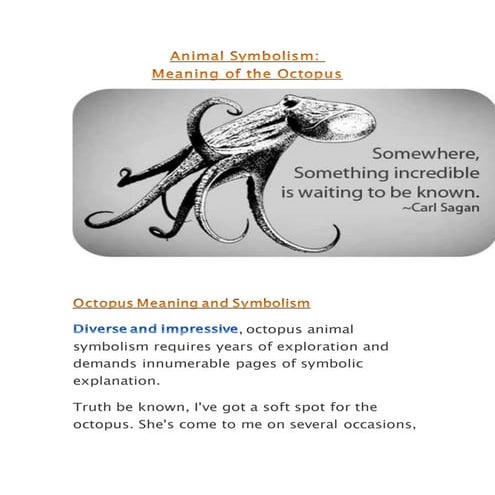 Animal Symbolism:
Meaning of the Octopus

Somewhere,
Something incredible
is waiting to be known.
~Carl Sagan

Octopus Meaning and Symbolism

Diverse and impressive, octopus animal symbolism requires years of exploration and demands innumerable pages of symbolic explanation.

Truth be known, I've got a soft spot for the octopus. She's come to me on several occasions,